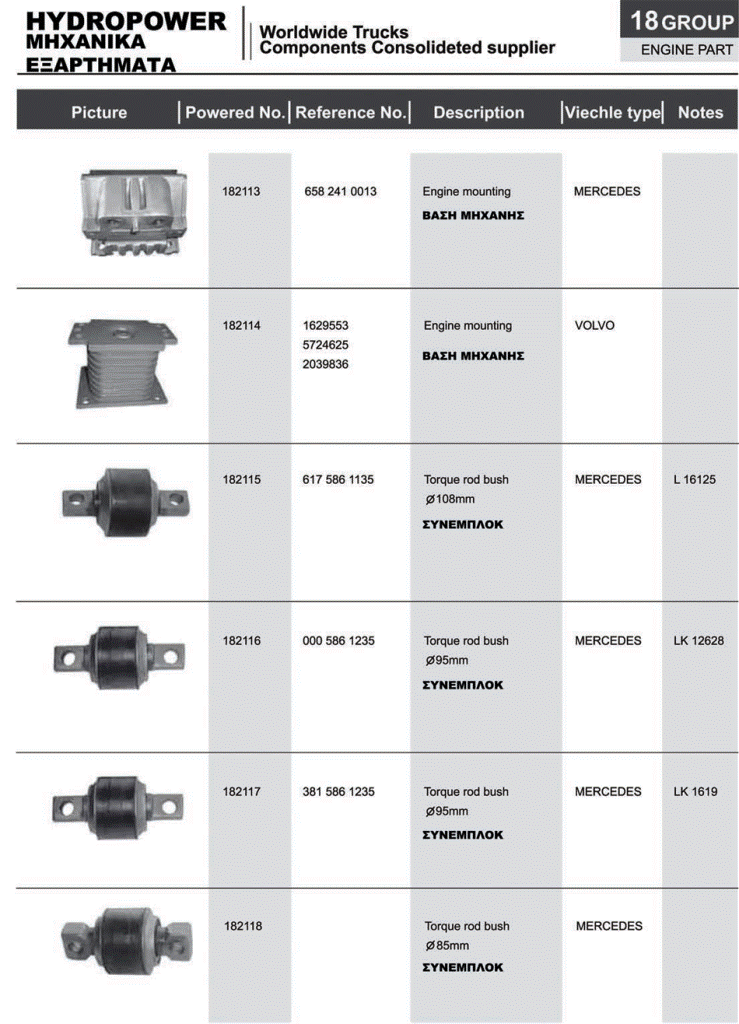 HYDROPOWER
ΜΗΧΑΝΙΚΑ
ΕΞΑΡΤΗΜΑΤΑ

Worldwide Trucks
Components Consolideted supplier

18 GROUP
ENGINE PART

| Picture | Powered No. | Reference No. | Description | Viechle type | Notes |
|---|---|---|---|---|---|
| | 182113 | 658 241 0013 | Engine mounting ΒΑΣΗ ΜΗΧΑΝΗΣ | MERCEDES | |
| | 182114 | 1629553 5724625 2039836 | Engine mounting ΒΑΣΗ ΜΗΧΑΝΗΣ | VOLVO | |
| | 182115 | 617 586 1135 | Torque rod bush Ø108mm ΣΥΝΕΜΠΛΟΚ | MERCEDES | L 16125 |
| | 182116 | 000 586 1235 | Torque rod bush Ø95mm ΣΥΝΕΜΠΛΟΚ | MERCEDES | LK 12628 |
| | 182117 | 381 586 1235 | Torque rod bush Ø95mm ΣΥΝΕΜΠΛΟΚ | MERCEDES | LK 1619 |
| | 182118 | | Torque rod bush Ø85mm ΣΥΝΕΜΠΛΟΚ | MERCEDES | |